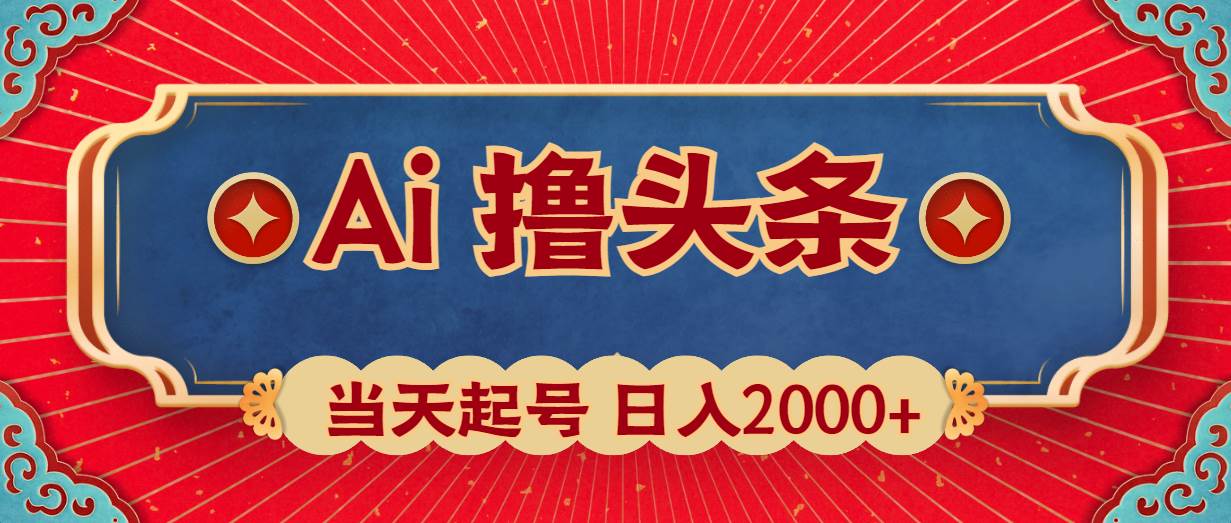 Ai 撸头条

当天起号 日入2000+